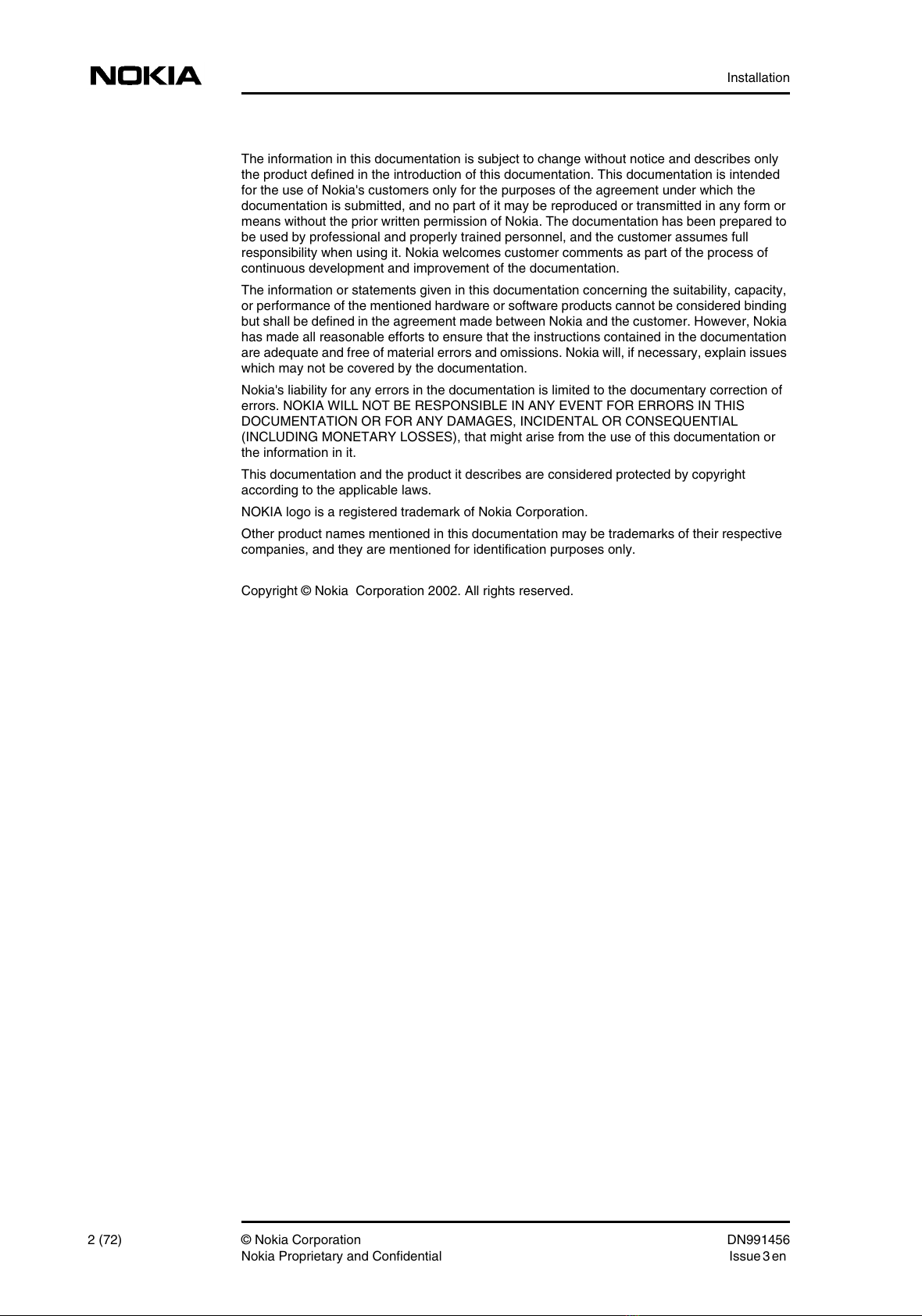 NOKIA

Installation

The information in this documentation is subject to change without notice and describes only the product defined in the introduction of this documentation. This documentation is intended for the use of Nokia's customers only for the purposes of the agreement under which the documentation is submitted, and no part of it may be reproduced or transmitted in any form or means without the prior written permission of Nokia. The documentation has been prepared to be used by professional and properly trained personnel, and the customer assumes full responsibility when using it. Nokia welcomes customer comments as part of the process of continuous development and improvement of the documentation.

The information or statements given in this documentation concerning the suitability, capacity, or performance of the mentioned hardware or software products cannot be considered binding but shall be defined in the agreement made between Nokia and the customer. However, Nokia has made all reasonable efforts to ensure that the instructions contained in the documentation are adequate and free of material errors and omissions. Nokia will, if necessary, explain issues which may not be covered by the documentation.

Nokia's liability for any errors in the documentation is limited to the documentary correction of errors. NOKIA WILL NOT BE RESPONSIBLE IN ANY EVENT FOR ERRORS IN THIS DOCUMENTATION OR FOR ANY DAMAGES, INCIDENTAL OR CONSEQUENTIAL (INCLUDING MONETARY LOSSES), that might arise from the use of this documentation or the information in it.

This documentation and the product it describes are considered protected by copyright according to the applicable laws.

NOKIA logo is a registered trademark of Nokia Corporation.

Other product names mentioned in this documentation may be trademarks of their respective companies, and they are mentioned for identification purposes only.

Copyright © Nokia Corporation 2002. All rights reserved.

2 (72)

© Nokia Corporation
Nokia Proprietary and Confidential

DN991456
Issue 3 en